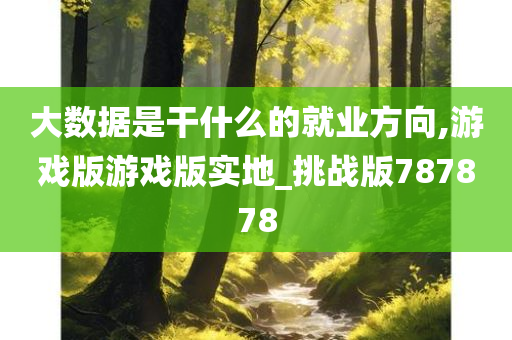 大数据是干什么的就业方向,游戏版游戏版实地_挑战版787878